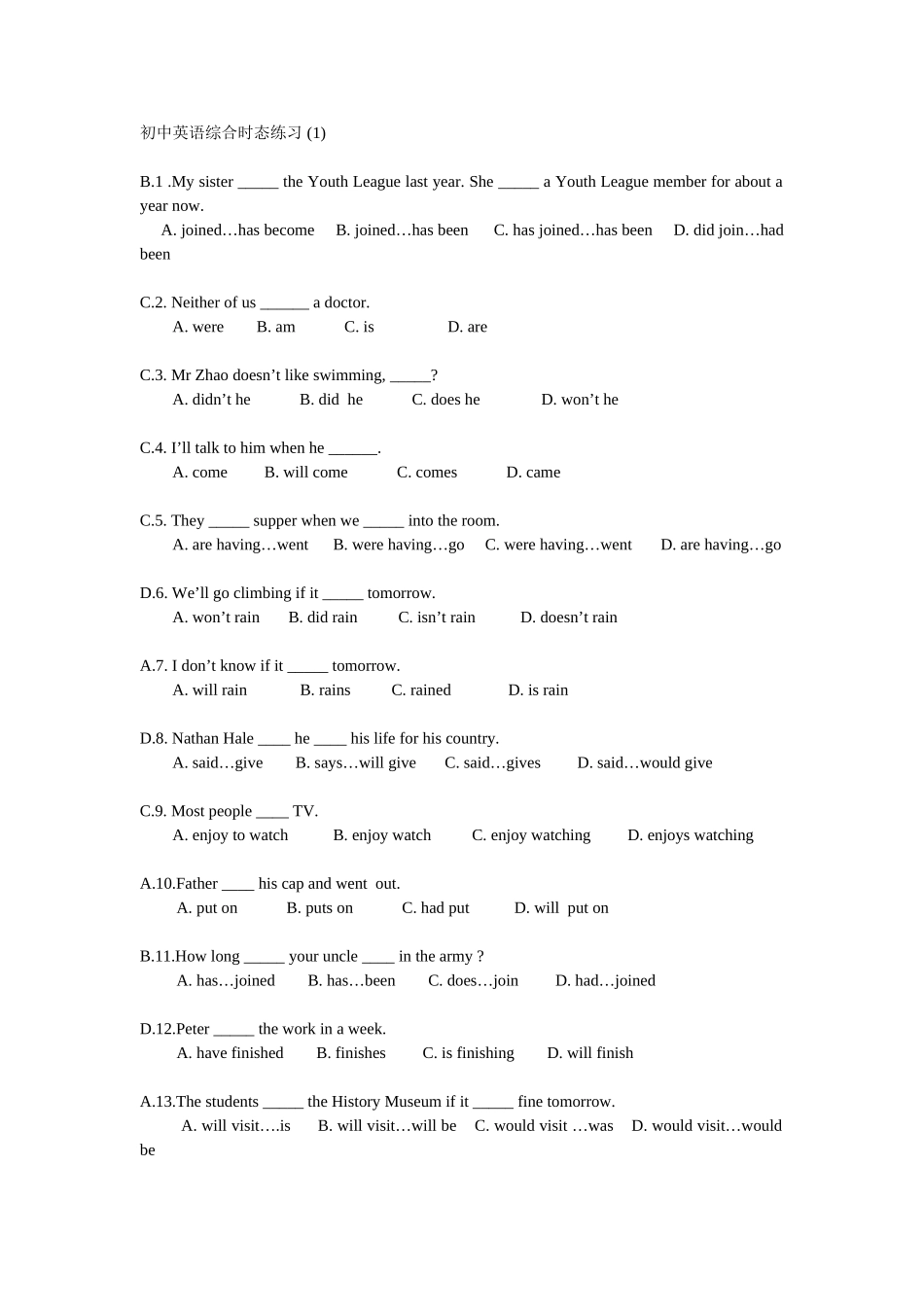 初中英语综合时态练习(1)

B.1 .My sister ____ the Youth League last year. She ____ a Youth League member for about a year now.
A. joined…has become B. joined…has been C. has joined…has been D. did join…had been

C.2. Neither of us ____ a doctor.
A. were B. am C. is D. are

C.3. Mr Zhao doesn't like swimming, ____?
A. didn't he B. did he C. does he D. won't he

C.4. I'll talk to him when he ____.
A. come B. will come C. comes D. came

C.5. They ____ supper when we ____ into the room.
A. are having…went B. were having…go C. were having…went D. are having…go

D.6. We'll go climbing if it ____ tomorrow.
A. won't rain B. did rain C. isn't rain D. doesn't rain

A.7. I don't know if it ____ tomorrow.
A. will rain B. rains C. rained D. is rain

D.8. Nathan Hale ____ he ____ his life for his country.
A. said…give B. says…will give C. said…gives D. said…would give

C.9. Most people ____ TV.
A. enjoy to watch B. enjoy watch C. enjoy watching D. enjoys watching

A.10.Father ____ his cap and went out.
A. put on B. puts on C. had put D. will put on

B.11.How long ____ your uncle ____ in the army ?
A. has…joined B. has…been C. does…join D. had…joined

D.12.Peter ____ the work in a week.
A. have finished B. finishes C. is finishing D. will finish

A.13.The students ____ the History Museum if it ____ fine tomorrow.
A. will visit….is B. will visit…will be C. would visit …was D. would visit…would be